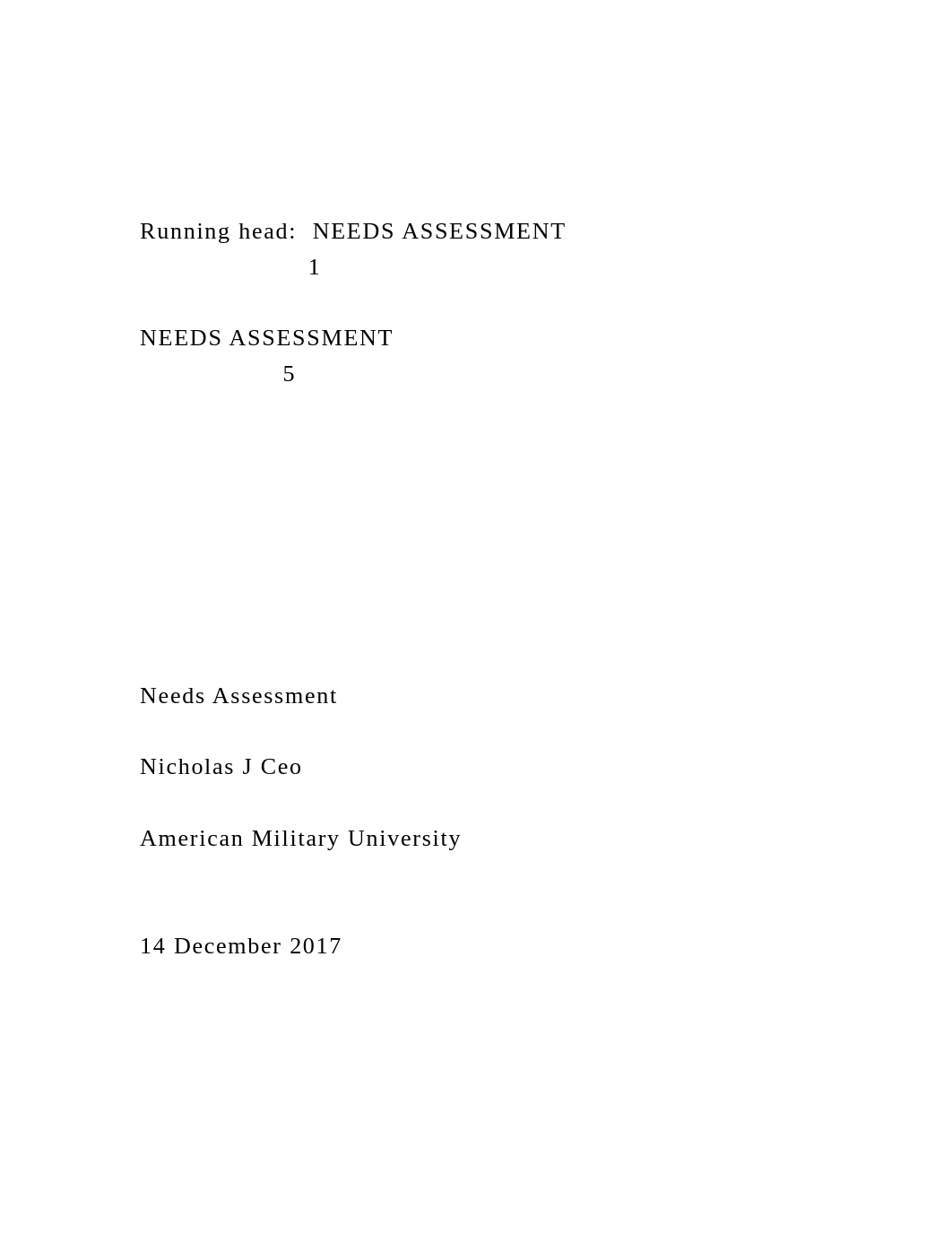 Running head: NEEDS ASSESSMENT
1

NEEDS ASSESSMENT
5

Needs Assessment

Nicholas J Ceo

American Military University

14 December 2017